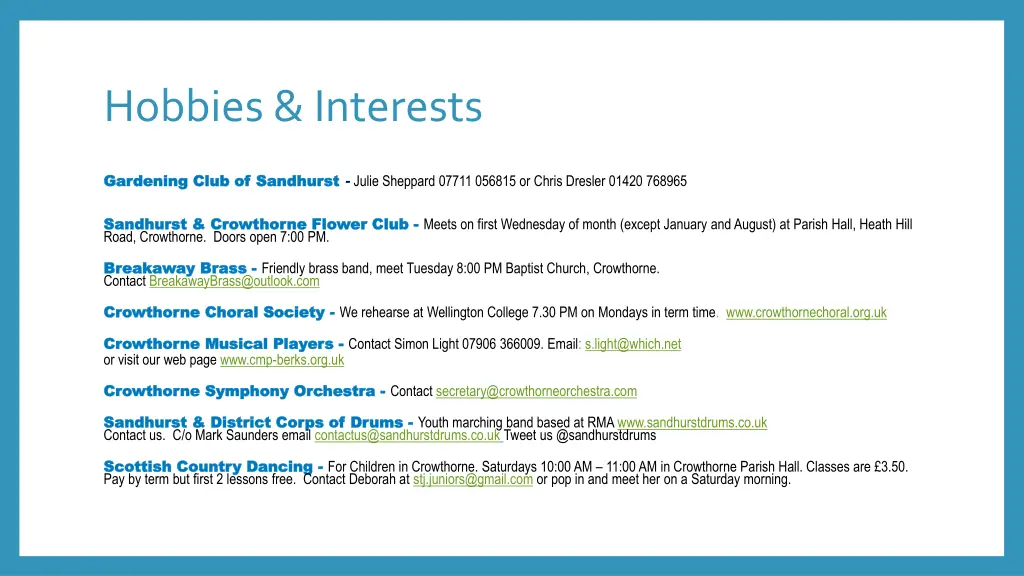 Hobbies & Interests

Gardening Club of Sandhurst - Julie Sheppard 07711 056815 or Chris Dresler 01420 768965

Sandhurst & Crowthorne Flower Club - Meets on first Wednesday of month (except January and August) at Parish Hall, Heath Hill Road, Crowthorne. Doors open 7:00 PM.

Breakaway Brass - Friendly brass band, meet Tuesday 8:00 PM Baptist Church, Crowthorne. Contact BreakawayBrass@outlook.com

Crowthorne Choral Society - We rehearse at Wellington College 7.30 PM on Mondays in term time. www.crowthornechoral.org.uk

Crowthorne Musical Players - Contact Simon Light 07906 366009. Email: s.light@which.net or visit our web page www.cmp-berks.org.uk

Crowthorne Symphony Orchestra - Contact secretary@crowthorneorchestra.com

Sandhurst & District Corps of Drums - Youth marching band based at RMA www.sandhurstdrums.co.uk Contact us. C/o Mark Saunders email contactus@sandhurstdrums.co.uk Tweet us @sandhurstdrums

Scottish Country Dancing - For Children in Crowthorne. Saturdays 10:00 AM – 11:00 AM in Crowthorne Parish Hall. Classes are £3.50. Pay by term but first 2 lessons free. Contact Deborah at stj.juniors@gmail.com or pop in and meet her on a Saturday morning.